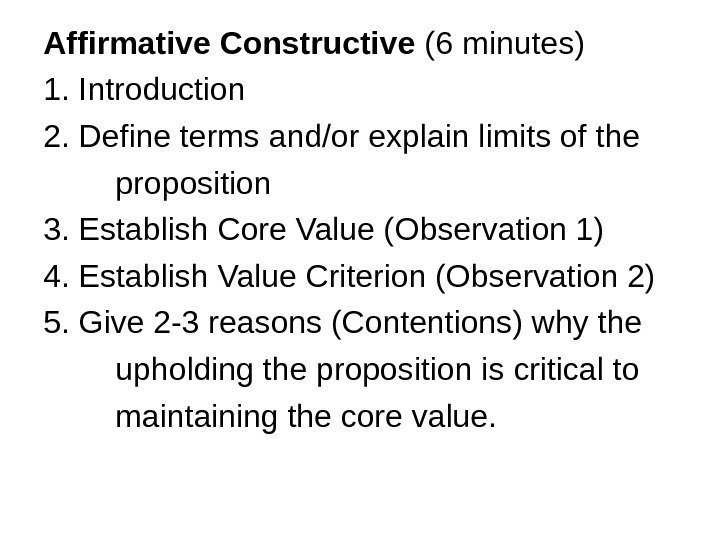 Affirmative Constructive (6 minutes)

1. Introduction
2. Define terms and/or explain limits of the proposition
3. Establish Core Value (Observation 1)
4. Establish Value Criterion (Observation 2)
5. Give 2-3 reasons (Contentions) why the upholding the proposition is critical to maintaining the core value.